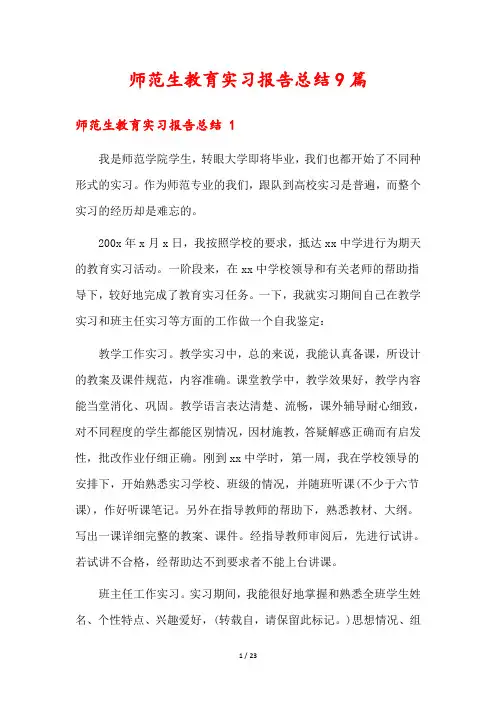 师范生教育实习报告总结9篇

师范生教育实习报告总结 1

我是师范学院学生，转眼大学即将毕业，我们也都开始了不同种形式的实习。作为师范专业的我们，跟队到高校实习是普遍，而整个实习的经历却是难忘的。

200x 年 x 月 x 日，我按照学校的要求，抵达 xx 中学进行为期天的教育实习活动。一阶段来，在 xx 中学校领导和有关老师的帮助指导下，较好地完成了教育实习任务。一下，我就实习期间自己在教学实习和班主任实习等方面的工作做一个自我鉴定：

教学工作实习。教学实习中，总的来说，我能认真备课，所设计的教案及课件规范，内容准确。课堂教学中，教学效果好，教学内容能当堂消化、巩固。教学语言表达清楚、流畅，课外辅导耐心细致，对不同程度的学生都能区别情况，因材施教，答疑解惑正确而有启发性，批改作业仔细正确。刚到 xx 中学时，第一周，我在学校领导的安排下，开始熟悉实习学校、班级的情况，并随班听课(不少于六节课)，作好听课笔记。另外在指导教师的帮助下，熟悉教材、大纲。写出一课详细完整的教案、课件。经指导教师审阅后，先进行试讲。若试讲不合格，经帮助达不到要求者不能上台讲课。

班主任工作实习。实习期间，我能很好地掌握和熟悉全班学生姓名、个性特点、兴趣爱好，(转载自，请保留此标记。)思想情况、组

1 / 23